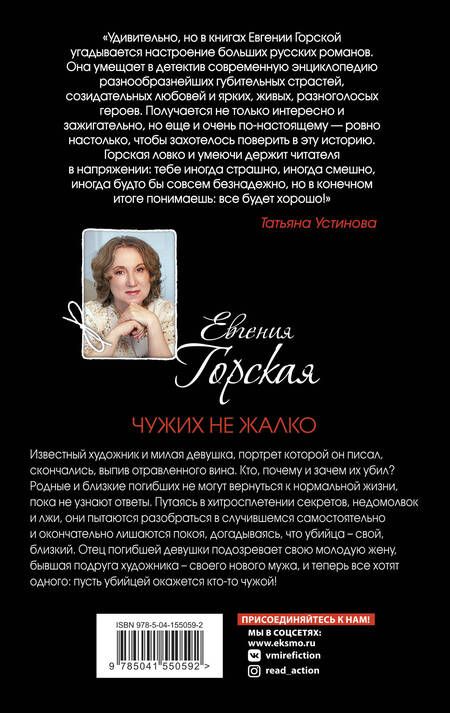 «Удивительно, но в книгах Евгении Горской угадывается настроение больших русских романов. Она умещает в детектив современную энциклопедию разнообразнейших губительных страстей, созидательных любовей и ярких, живых, разноголосых героев. Получается не только интересно и зажигательно, но еще и очень по-настоящему — ровно настолько, чтобы захотелось поверить в эту историю. Горская ловко и умеючи держит читателя в напряжении: тебе иногда страшно, иногда смешно, иногда будто бы совсем безнадежно, но в конечном итоге понимаешь: все будет хорошо!»

Татьяна Устинова

Евгения
Горская

ЧУЖИХ НЕ ЖАЛКО

Известный художник и милая девушка, портрет которой он писал, скончались, выпив отравленного вина. Кто, почему и зачем их убил? Родные и близкие погибших не могут вернуться к нормальной жизни, пока не узнают ответы. Путаясь в хитросплетении секретов, недомолвок и лжи, они пытаются разобраться в случившемся самостоятельно и окончательно лишаются покоя, догадываясь, что убийца – свой, близкий. Отец погибшей девушки подозревает свою молодую жену, бывшая подруга художника – своего нового мужа, и теперь все хотят одного: пусть убийцей окажется кто-то чужой!

ISBN 978-5-04-155059-2

9 785041 550592 >

ПРИСОЕДИНЯЙТЕСЬ К НАМ!
МЫ В СОЦСЕТЯХ:
www.eksmo.ru
vmirefiction
read_action